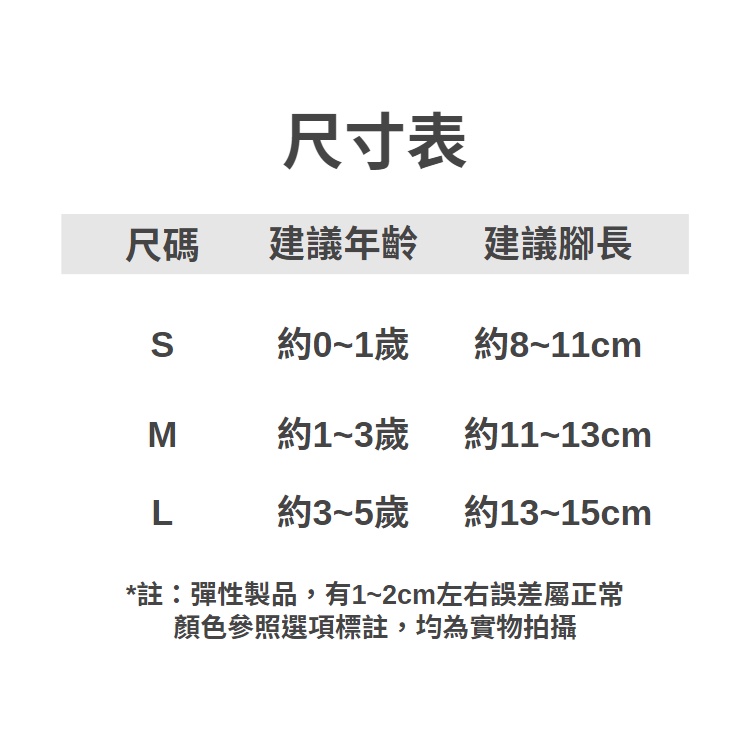 尺寸表

| 尺碼 | 建議年齡 | 建議腳長 |
|---|---|---|
| S | 約0~1歲 | 約8~11cm |
| M | 約1~3歲 | 約11~13cm |
| L | 約3~5歲 | 約13~15cm |

*註：彈性製品，有1~2cm左右誤差屬正常
顏色參照選項標註，均為實物拍攝